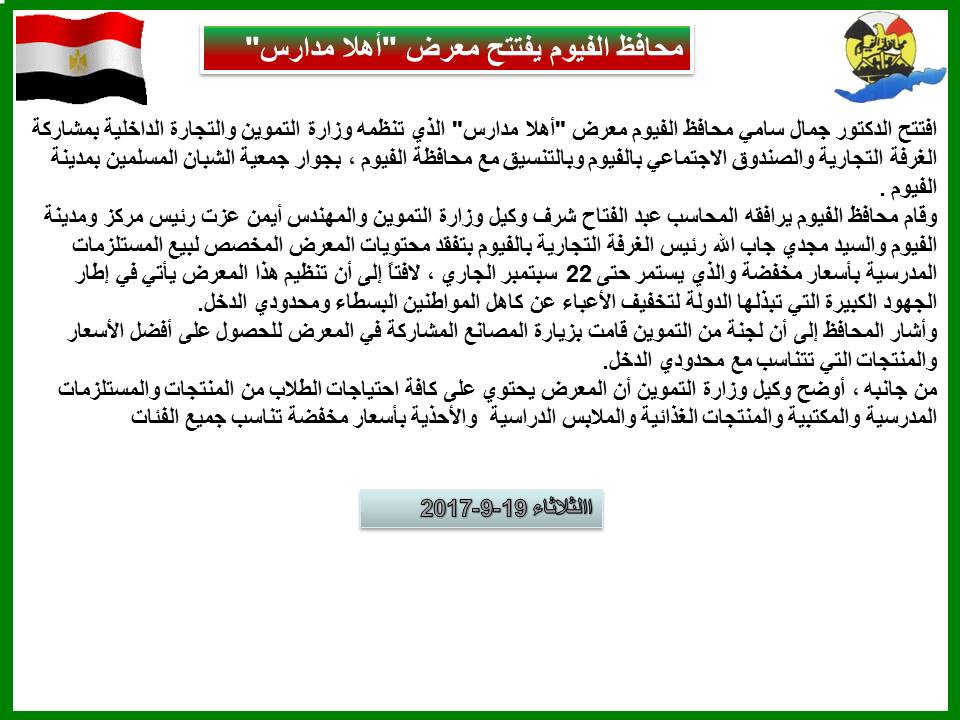 محافظ الفيوم يفتتح معرض "أهلا مدارس"

افتتح الدكتور جمال سامي محافظ الفيوم معرض "أهلا مدارس" الذي تنظمه وزارة التموين والتجارة الداخلية بمشاركة الغرفة التجارية والصندوق الاجتماعي بالفيوم وبالتنسيق مع محافظة الفيوم ، بجوار جمعية الشبان المسلمين بمدينة الفيوم .

وقام محافظ الفيوم يرافقه المحاسب عبد الفتاح شرف وكيل وزارة التموين والمهندس أيمن عزت رئيس مركز ومدينة الفيوم والسيد مجدي جاب الله رئيس الغرفة التجارية بالفيوم بتفقد محتويات المعرض المخصص لبيع المستلزمات المدرسية بأسعار مخفضة والذي يستمر حتى 22 سبتمبر الجاري ، لافتاً إلى أن تنظيم هذا المعرض يأتي في إطار الجهود الكبيرة التي تبذلها الدولة لتخفيف الأعباء عن كاهل المواطنين البسطاء ومحدودي الدخل.

وأشار المحافظ إلى أن لجنة من التموين قامت بزيارة المصانع المشاركة في المعرض للحصول على أفضل الأسعار والمنتجات التي تتناسب مع محدودي الدخل.

من جانبه ، أوضح وكيل وزارة التموين أن المعرض يحتوي على كافة احتياجات الطلاب من المنتجات والمستلزمات المدرسية والمكتبية والمنتجات الغذائية والملابس الدراسية والأحذية بأسعار مخفضة تناسب جميع الفئات

الثلاثاء 19-9-2017